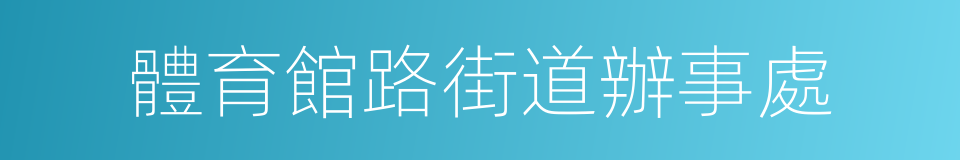 體育館路街道辦事處